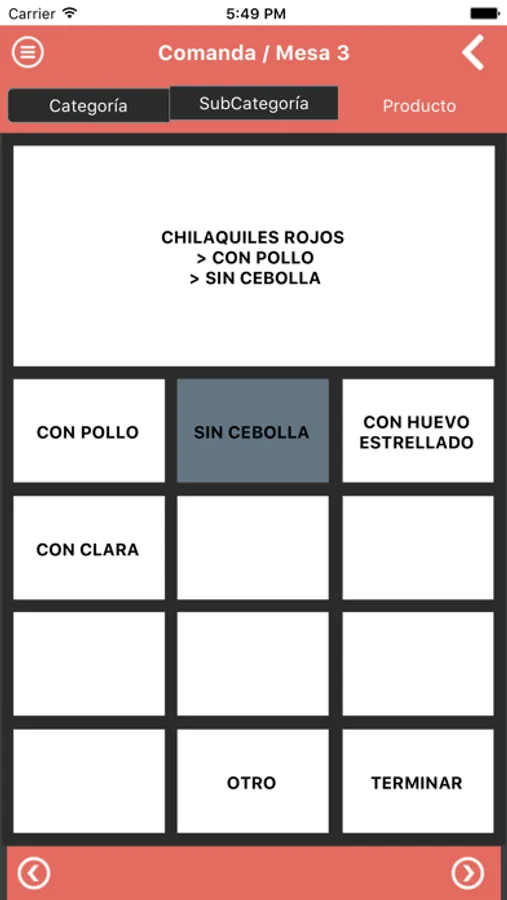 Carrier 5:49 PM

Comanda / Mesa 3

Categoría SubCategoría Producto

CHILAQUILES ROJOS
> CON POLLO
> SIN CEBOLLA

CON POLLO
SIN CEBOLLA
CON HUEVO ESTRELLADO
CON CLARA
OTRO
TERMINAR